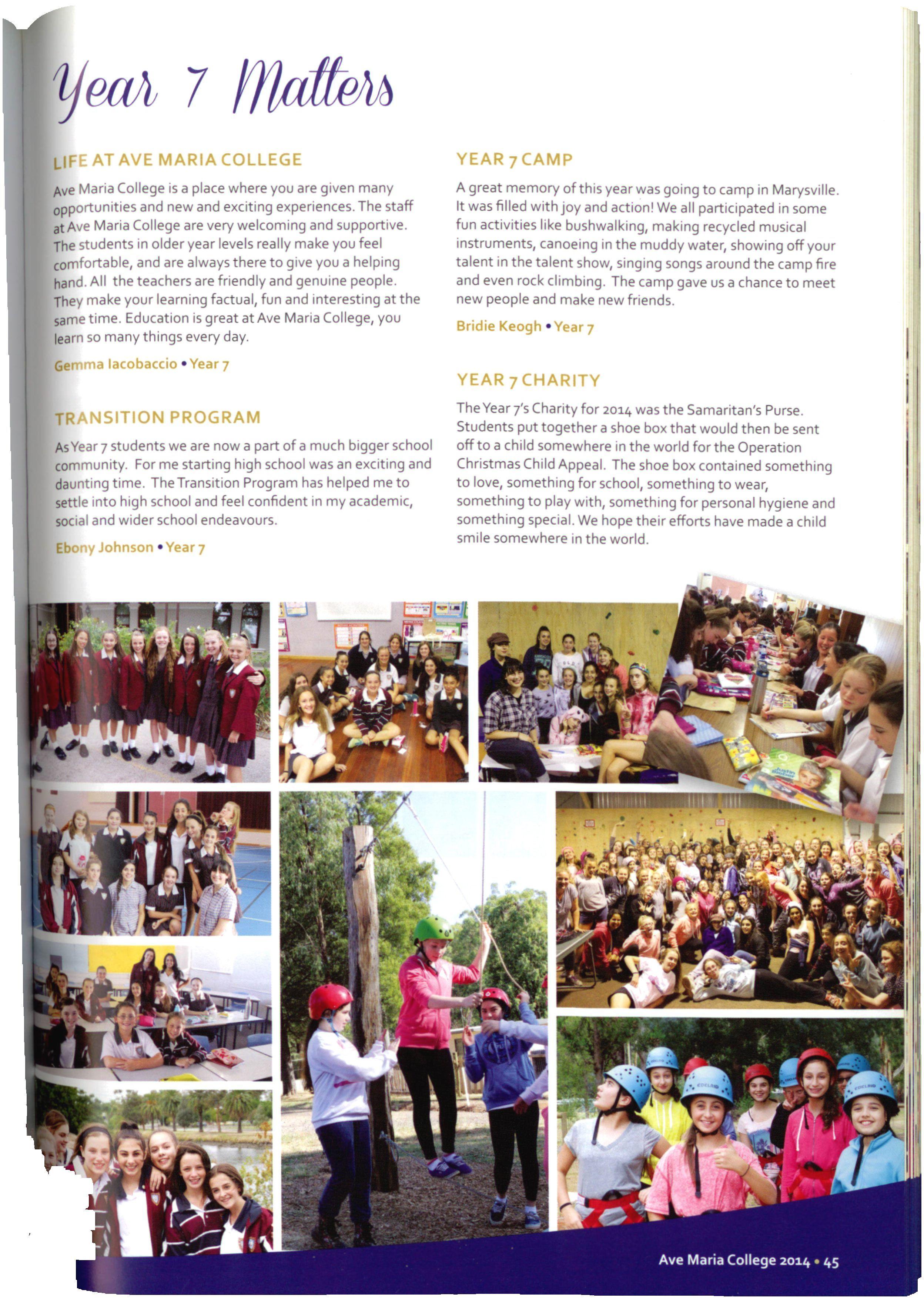 Year 7 Matters

LIFE AT AVE MARIA COLLEGE

Ave Maria College is a place where you are given many opportunities and new and exciting experiences. The staff at Ave Maria College are very welcoming and supportive. The students in older year levels really make you feel comfortable, and are always there to give you a helping hand. All the teachers are friendly and genuine people. They make your learning factual, fun and interesting at the same time. Education is great at Ave Maria College, you learn so many things every day.

Gemma Iacobaccio • Year 7

TRANSITION PROGRAM

As Year 7 students we are now a part of a much bigger school community. For me starting high school was an exciting and daunting time. The Transition Program has helped me to settle into high school and feel confident in my academic, social and wider school endeavours.

Ebony Johnson • Year 7

YEAR 7 CAMP

A great memory of this year was going to camp in Marysville. It was filled with joy and action! We all participated in some fun activities like bushwalking, making recycled musical instruments, canoeing in the muddy water, showing off your talent in the talent show, singing songs around the camp fire and even rock climbing. The camp gave us a chance to meet new people and make new friends.

Bridie Keogh • Year 7

YEAR 7 CHARITY

The Year 7's Charity for 2014 was the Samaritan's Purse. Students put together a shoe box that would then be sent off to a child somewhere in the world for the Operation Christmas Child Appeal. The shoe box contained something to love, something for school, something to wear, something to play with, something for personal hygiene and something special. We hope their efforts have made a child smile somewhere in the world.

Ave Maria College 2014 • 45